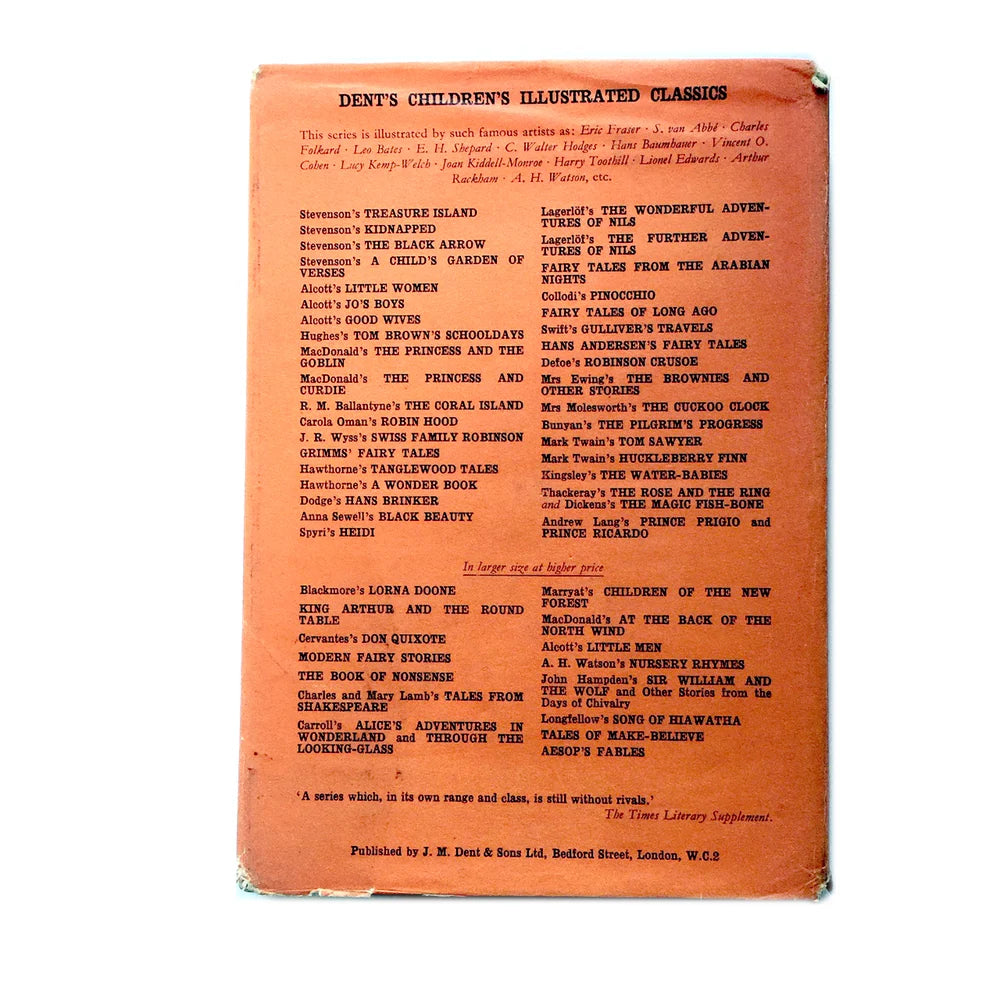 DENT'S CHILDREN'S ILLUSTRATED CLASSICS

This series is illustrated by such famous artists as: Eric Fraser · S. van Abbé · Charles Folkard · Leo Bates · E. H. Shepard · C. Walter Hodges · Hans Baumhauer · Vincent O. Cohen · Lucy Kemp-Welch · Joan Kiddell-Monroe · Harry Toothill · Lionel Edwards · Arthur Rackham · A. H. Watson, etc.

Stevenson's TREASURE ISLAND
Stevenson's KIDNAPPED
Stevenson's THE BLACK ARROW
Stevenson's A CHILD'S GARDEN OF VERSES
Alcott's LITTLE WOMEN
Alcott's JO'S BOYS
Alcott's GOOD WIVES
Hughes's TOM BROWN'S SCHOOLDAYS
MacDonald's THE PRINCESS AND THE GOBLIN
MacDonald's THE PRINCESS AND CURDIE
R. M. Ballantyne's THE CORAL ISLAND
Carola Oman's ROBIN HOOD
J. R. Wyss's SWISS FAMILY ROBINSON
GRIMMS' FAIRY TALES
Hawthorne's TANGLEWOOD TALES
Hawthorne's A WONDER BOOK
Dodge's HANS BRINKER
Anna Sewell's BLACK BEAUTY
Spyri's HEIDI

Lagerlöf's THE WONDERFUL ADVENTURES OF NILS
Lagerlöf's THE FURTHER ADVENTURES OF NILS
FAIRY TALES FROM THE ARABIAN NIGHTS
Collodi's PINOCCHIO
FAIRY TALES OF LONG AGO
Swift's GULLIVER'S TRAVELS
HANS ANDERSEN'S FAIRY TALES
Defoe's ROBINSON CRUSOE
Mrs Ewing's THE BROWNIES AND OTHER STORIES
Mrs Molesworth's THE CUCKOO CLOCK
Bunyan's THE PILGRIM'S PROGRESS
Mark Twain's TOM SAWYER
Mark Twain's HUCKLEBERRY FINN
Kingsley's THE WATER-BABIES
Thackeray's THE ROSE AND THE RING and Dickens's THE MAGIC FISH-BONE
Andrew Lang's PRINCE PRIGIO and PRINCE RICARDO

In larger size at higher price

Blackmore's LORNA DOONE
KING ARTHUR AND THE ROUND TABLE
Cervantes's DON QUIXOTE
MODERN FAIRY STORIES
THE BOOK OF NONSENSE
Charles and Mary Lamb's TALES FROM SHAKESPEARE
Carroll's ALICE'S ADVENTURES IN WONDERLAND and THROUGH THE LOOKING-GLASS

Marryat's CHILDREN OF THE NEW FOREST
MacDonald's AT THE BACK OF THE NORTH WIND
Alcott's LITTLE MEN
A. H. Watson's NURSERY RHYMES
John Hampden's SIR WILLIAM AND THE WOLF and Other Stories from the Days of Chivalry
Longfellow's SONG OF HIAWATHA
TALES OF MAKE-BELIEVE
AESOP'S FABLES

'A series which, in its own range and class, is still without rivals.'
The Times Literary Supplement.

Published by J. M. Dent & Sons Ltd, Bedford Street, London, W.C.2